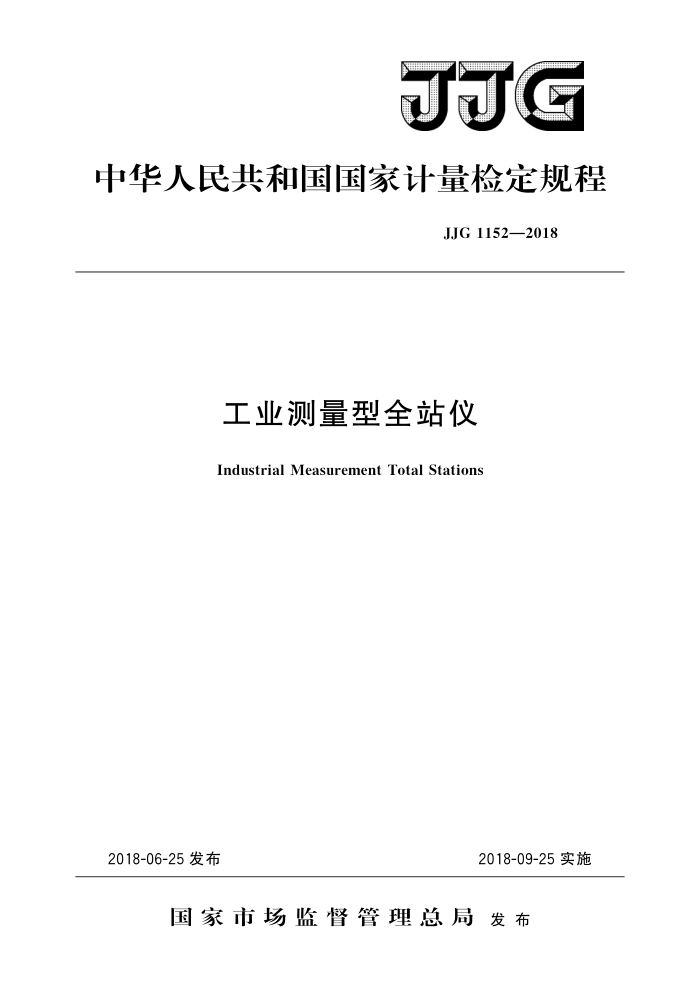 JJG

中华人民共和国国家计量检定规程

JJG 1152—2018

工业测量型全站仪

Industrial Measurement Total Stations

2018-06-25 发布

2018-09-25 实施

国家市场监督管理总局 发布